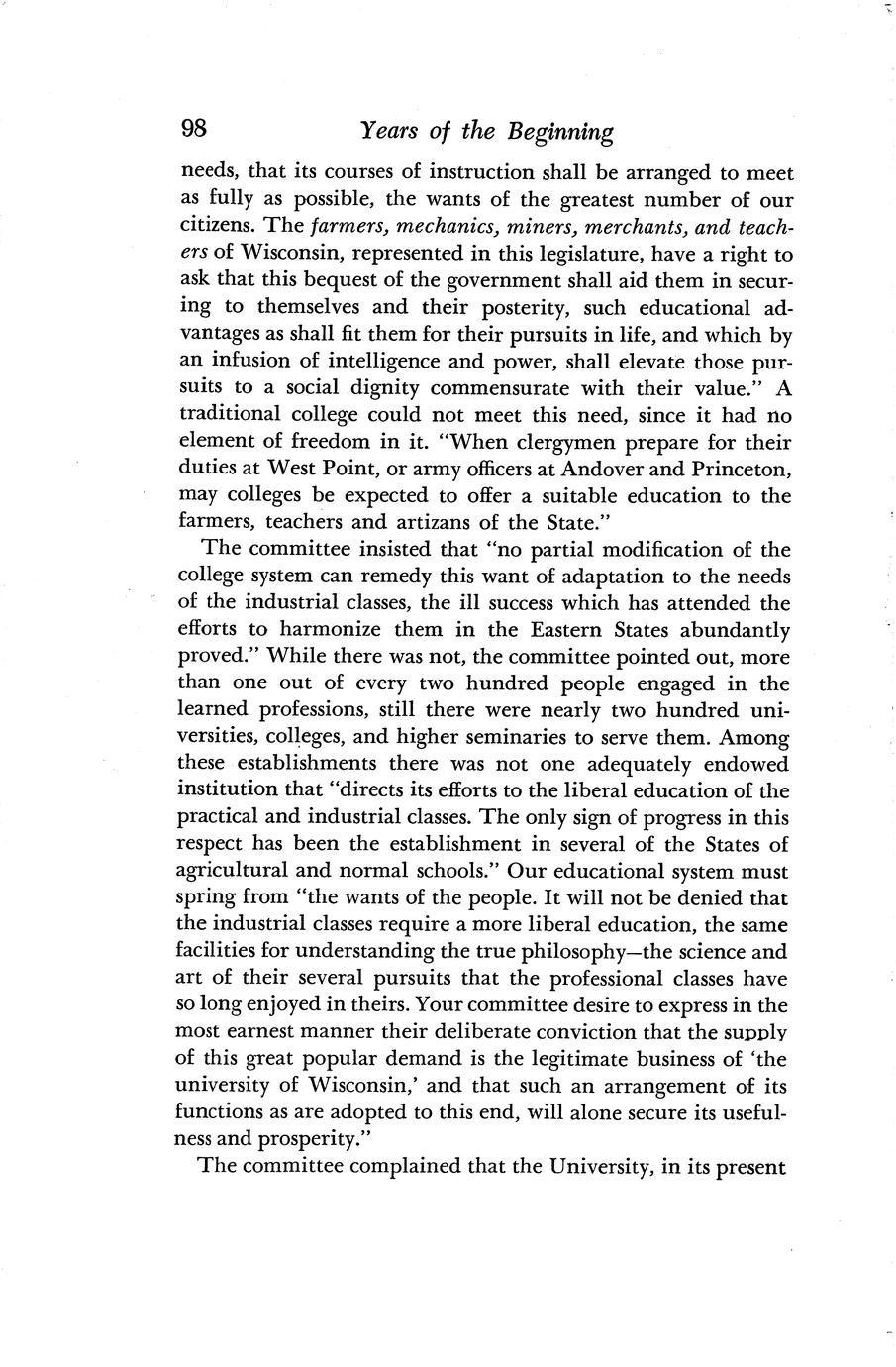 98 Years of the Beginning

needs, that its courses of instruction shall be arranged to meet as fully as possible, the wants of the greatest number of our citizens. The farmers, mechanics, miners, merchants, and teachers of Wisconsin, represented in this legislature, have a right to ask that this bequest of the government shall aid them in securing to themselves and their posterity, such educational advantages as shall fit them for their pursuits in life, and which by an infusion of intelligence and power, shall elevate those pursuits to a social dignity commensurate with their value." A traditional college could not meet this need, since it had no element of freedom in it. "When clergymen prepare for their duties at West Point, or army officers at Andover and Princeton, may colleges be expected to offer a suitable education to the farmers, teachers and artizans of the State."

The committee insisted that "no partial modification of the college system can remedy this want of adaptation to the needs of the industrial classes, the ill success which has attended the efforts to harmonize them in the Eastern States abundantly proved." While there was not, the committee pointed out, more than one out of every two hundred people engaged in the learned professions, still there were nearly two hundred universities, colleges, and higher seminaries to serve them. Among these establishments there was not one adequately endowed institution that "directs its efforts to the liberal education of the practical and industrial classes. The only sign of progress in this respect has been the establishment in several of the States of agricultural and normal schools." Our educational system must spring from "the wants of the people. It will not be denied that the industrial classes require a more liberal education, the same facilities for understanding the true philosophy—the science and art of their several pursuits that the professional classes have so long enjoyed in theirs. Your committee desire to express in the most earnest manner their deliberate conviction that the supply of this great popular demand is the legitimate business of 'the university of Wisconsin,' and that such an arrangement of its functions as are adopted to this end, will alone secure its usefulness and prosperity."

The committee complained that the University, in its present